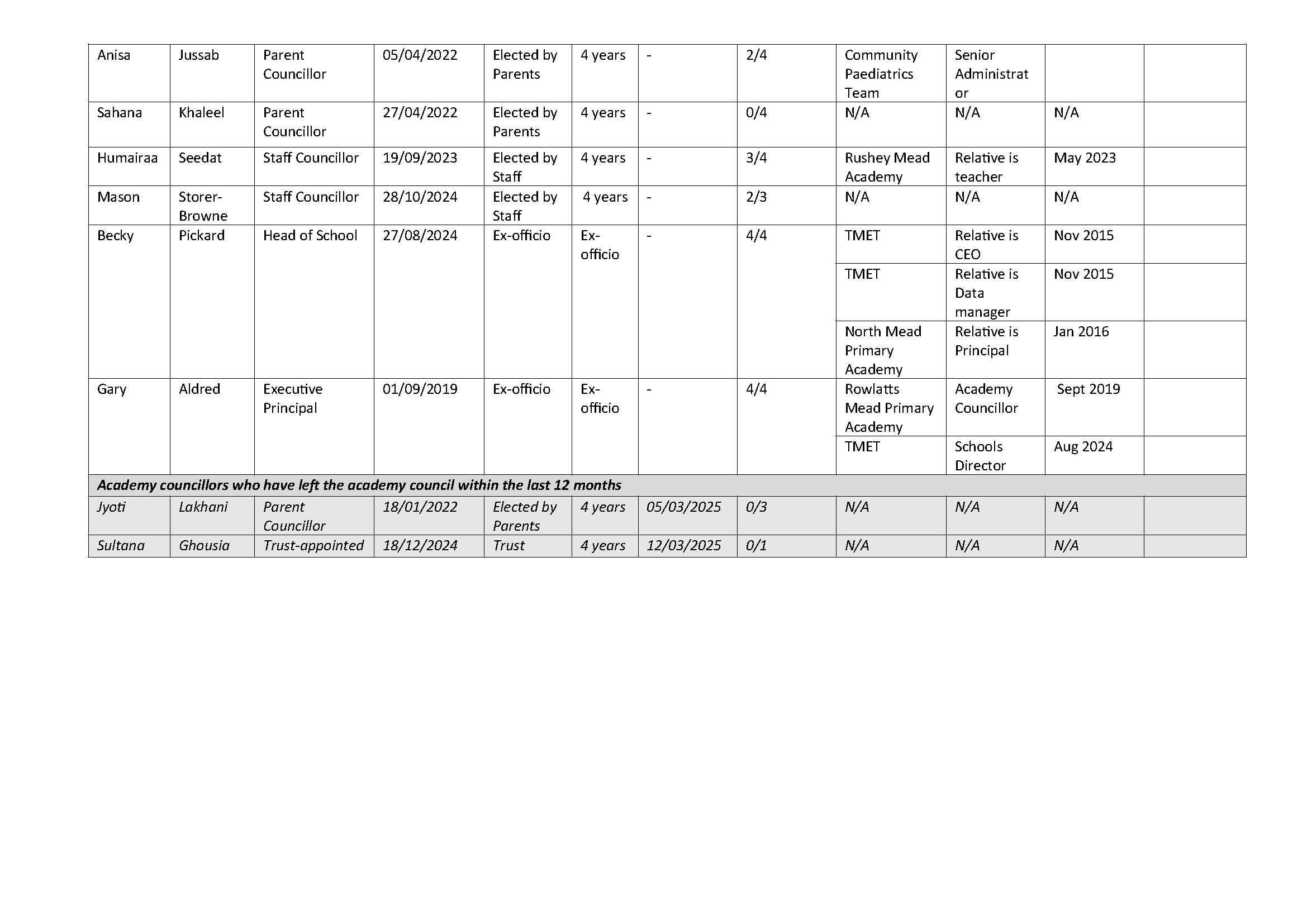 | Anisa | Jussab | Parent Councillor | 05/04/2022 | Elected by Parents | 4 years | - | 2/4 | Community Paediatrics Team | Senior Administrator |  |  |
|---|---|---|---|---|---|---|---|---|---|---|---|
| Sahana | Khaleel | Parent Councillor | 27/04/2022 | Elected by Parents | 4 years | - | 0/4 | N/A | N/A | N/A |  |
| Humairaa | Seedat | Staff Councillor | 19/09/2023 | Elected by Staff | 4 years | - | 3/4 | Rushey Mead Academy | Relative is teacher | May 2023 |  |
| Mason | Storer-Browne | Staff Councillor | 28/10/2024 | Elected by Staff | 4 years | - | 2/3 | N/A | N/A | N/A |  |
| Becky | Pickard | Head of School | 27/08/2024 | Ex-officio | Ex-officio | - | 4/4 | TMET | Relative is CEO | Nov 2015 |  |
|  |  |  |  |  |  |  |  | TMET | Relative is Data manager | Nov 2015 |  |
|  |  |  |  |  |  |  |  | North Mead Primary Academy | Relative is Principal | Jan 2016 |  |
| Gary | Aldred | Executive Principal | 01/09/2019 | Ex-officio | Ex-officio | - | 4/4 | Rowlatts Mead Primary Academy | Academy Councillor | Sept 2019 |  |
|  |  |  |  |  |  |  |  | TMET | Schools Director | Aug 2024 |  |
| Academy councillors who have left the academy council within the last 12 months |  |  |  |  |  |  |  |  |  |  |  |
| Jyoti | Lakhani | Parent Councillor | 18/01/2022 | Elected by Parents | 4 years | 05/03/2025 | 0/3 | N/A | N/A | N/A |  |
| Sultana | Ghousia | Trust-appointed | 18/12/2024 | Trust | 4 years | 12/03/2025 | 0/1 | N/A | N/A | N/A |  |